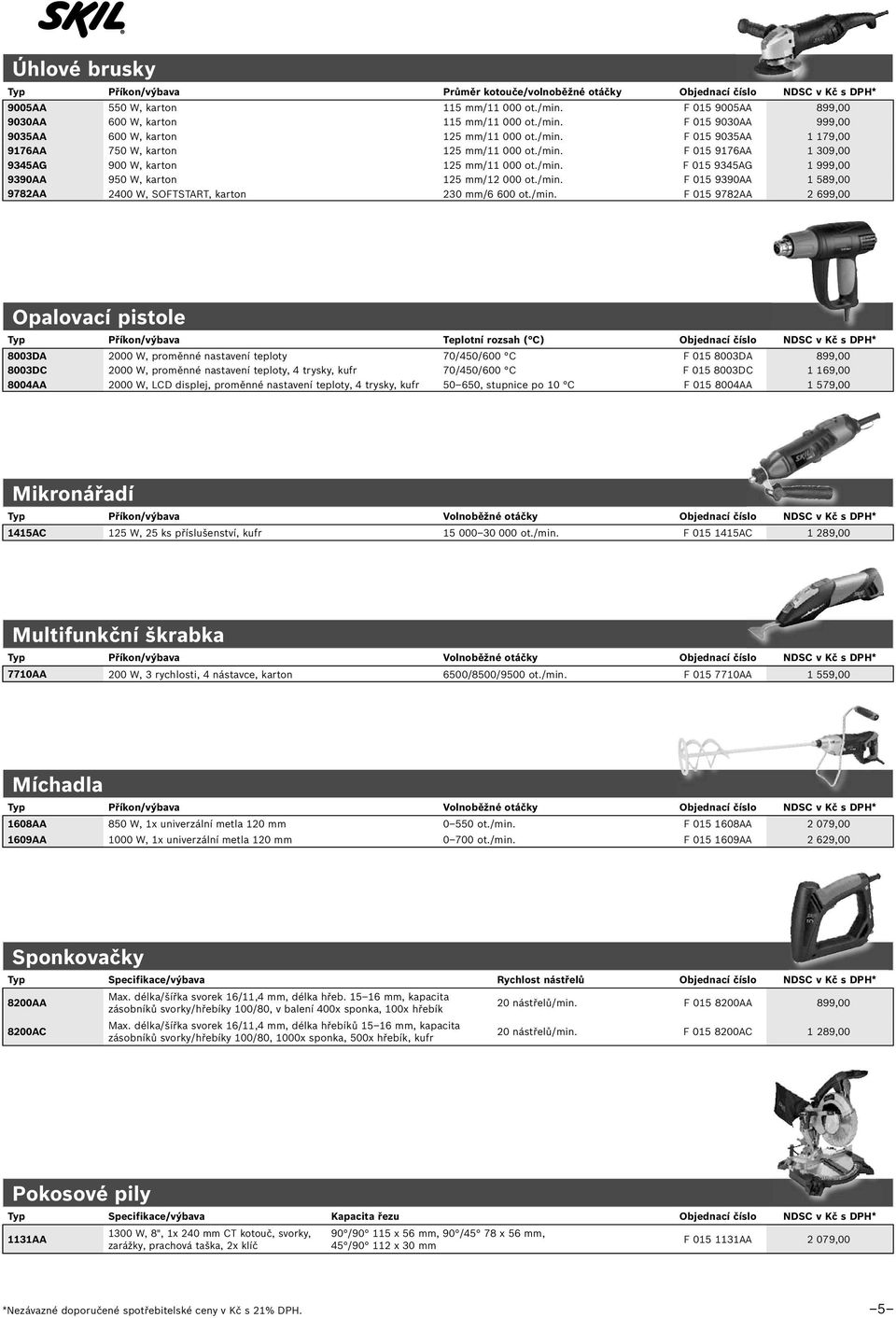 SKIL

Úhlové brusky

| Typ | Příkon/výbava | Průměr kotouče/volnoběžné otáčky | Objednací číslo | NDSC v Kč s DPH* |
|---|---|---|---|---|
| 9005AA | 550 W, karton | 115 mm/11 000 ot./min. | F 015 9005AA | 899,00 |
| 9030AA | 600 W, karton | 115 mm/11 000 ot./min. | F 015 9030AA | 999,00 |
| 9035AA | 600 W, karton | 125 mm/11 000 ot./min. | F 015 9035AA | 1 179,00 |
| 9176AA | 750 W, karton | 125 mm/11 000 ot./min. | F 015 9176AA | 1 309,00 |
| 9345AG | 900 W, karton | 125 mm/11 000 ot./min. | F 015 9345AG | 1 999,00 |
| 9390AA | 950 W, karton | 125 mm/12 000 ot./min. | F 015 9390AA | 1 589,00 |
| 9782AA | 2400 W, SOFTSTART, karton | 230 mm/6 600 ot./min. | F 015 9782AA | 2 699,00 |

Opalovací pistole

| Typ | Příkon/výbava | Teplotní rozsah (°C) | Objednací číslo | NDSC v Kč s DPH* |
|---|---|---|---|---|
| 8003DA | 2000 W, proměnné nastavení teploty | 70/450/600 °C | F 015 8003DA | 899,00 |
| 8003DC | 2000 W, proměnné nastavení teploty, 4 trysky, kufr | 70/450/600 °C | F 015 8003DC | 1 169,00 |
| 8004AA | 2000 W, LCD displej, proměnné nastavení teploty, 4 trysky, kufr | 50–650, stupnice po 10 °C | F 015 8004AA | 1 579,00 |

Mikronářadí

| Typ | Příkon/výbava | Volnoběžné otáčky | Objednací číslo | NDSC v Kč s DPH* |
|---|---|---|---|---|
| 1415AC | 125 W, 25 ks příslušenství, kufr | 15 000–30 000 ot./min. | F 015 1415AC | 1 289,00 |

Multifunkční škrabka

| Typ | Příkon/výbava | Volnoběžné otáčky | Objednací číslo | NDSC v Kč s DPH* |
|---|---|---|---|---|
| 7710AA | 200 W, 3 rychlosti, 4 nástavce, karton | 6500/8500/9500 ot./min. | F 015 7710AA | 1 559,00 |

Míchadla

| Typ | Příkon/výbava | Volnoběžné otáčky | Objednací číslo | NDSC v Kč s DPH* |
|---|---|---|---|---|
| 1608AA | 850 W, 1x univerzální metla 120 mm | 0–550 ot./min. | F 015 1608AA | 2 079,00 |
| 1609AA | 1000 W, 1x univerzální metla 120 mm | 0–700 ot./min. | F 015 1609AA | 2 629,00 |

Sponkovačky

| Typ | Specifikace/výbava | Rychlost nástřelů | Objednací číslo | NDSC v Kč s DPH* |
|---|---|---|---|---|
| 8200AA | Max. délka/šířka svorek 16/11,4 mm, délka hřeb. 15–16 mm, kapacita zásobníků svorky/hřebíky 100/80, v balení 400x sponka, 100x hřebík | 20 nástřelů/min. | F 015 8200AA | 899,00 |
| 8200AC | Max. délka/šířka svorek 16/11,4 mm, délka hřebíků 15–16 mm, kapacita zásobníků svorky/hřebíky 100/80, 1000x sponka, 500x hřebík, kufr | 20 nástřelů/min. | F 015 8200AC | 1 289,00 |

Pokosové pily

| Typ | Specifikace/výbava | Kapacita řezu | Objednací číslo | NDSC v Kč s DPH* |
|---|---|---|---|---|
| 1131AA | 1300 W, 8", 1x 240 mm CT kotouč, svorky, zarážky, prachová taška, 2x klíč | 90°/90° 115 x 56 mm, 90°/45° 78 x 56 mm, 45°/90° 112 x 30 mm | F 015 1131AA | 2 079,00 |

*Nezávazné doporučené spotřebitelské ceny v Kč s 21% DPH.

–5–